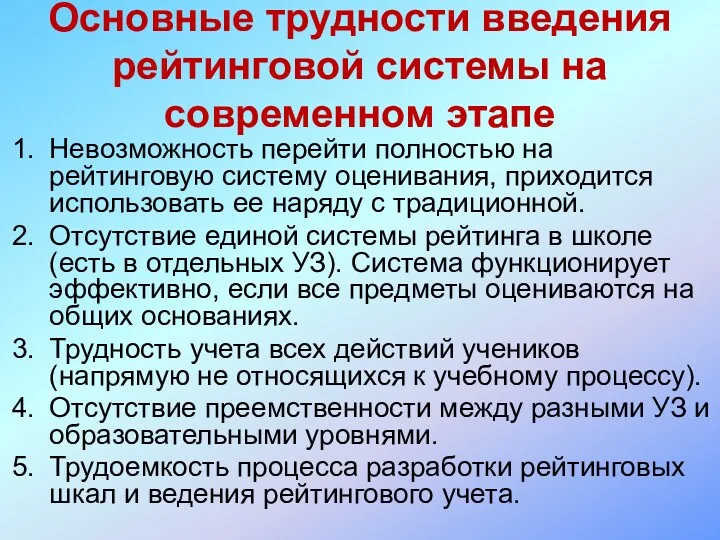 Основные трудности введения рейтинговой системы на современном этапе

1. Невозможность перейти полностью на рейтинговую систему оценивания, приходится использовать ее наряду с традиционной.
2. Отсутствие единой системы рейтинга в школе (есть в отдельных УЗ). Система функционирует эффективно, если все предметы оцениваются на общих основаниях.
3. Трудность учета всех действий учеников (напрямую не относящихся к учебному процессу).
4. Отсутствие преемственности между разными УЗ и образовательными уровнями.
5. Трудоемкость процесса разработки рейтинговых шкал и ведения рейтингового учета.